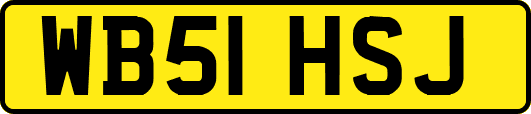 WB51 HSJ